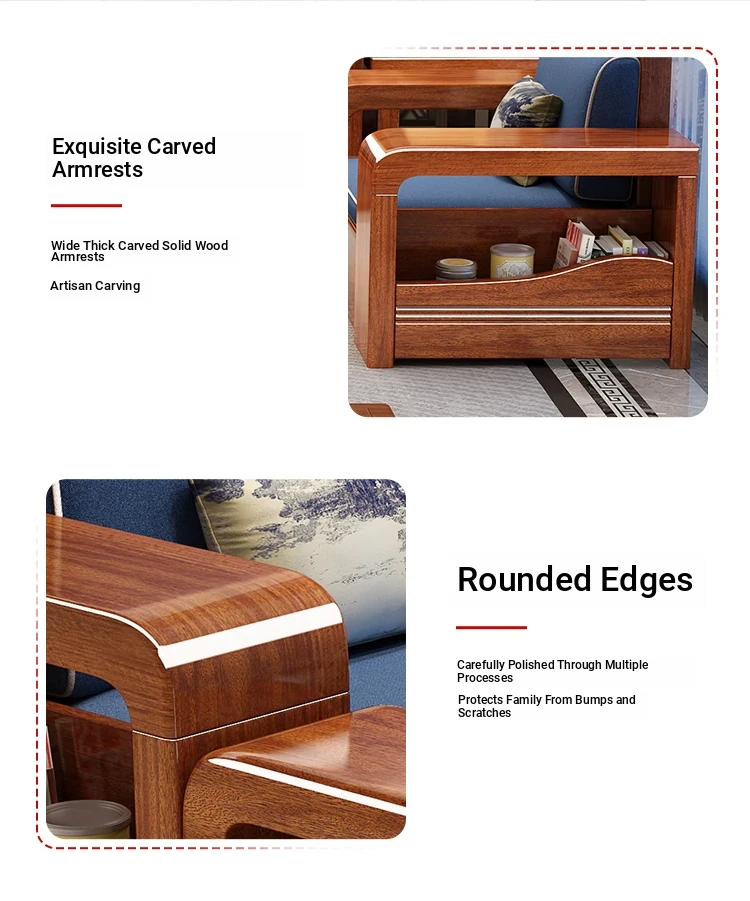 Exquisite Carved Armrests

Wide Thick Carved Solid Wood Armrests

Artisan Carving

Rounded Edges

Carefully Polished Through Multiple Processes

Protects Family From Bumps and Scratches